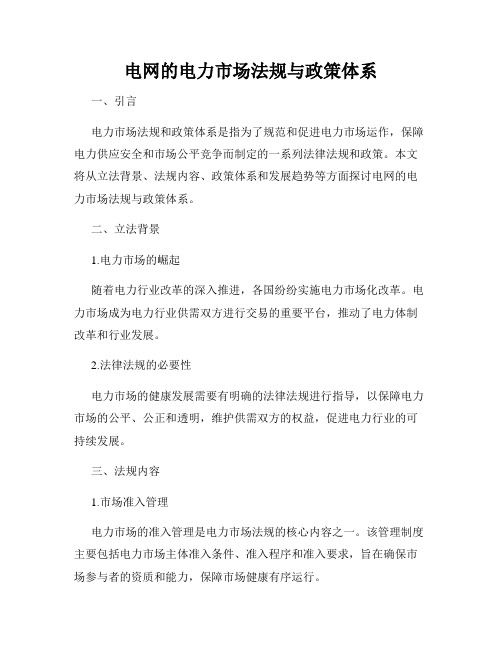 电网的电力市场法规与政策体系

一、引言

电力市场法规和政策体系是指为了规范和促进电力市场运作，保障电力供应安全和市场公平竞争而制定的一系列法律法规和政策。本文将从立法背景、法规内容、政策体系和发展趋势等方面探讨电网的电力市场法规与政策体系。

二、立法背景

1.电力市场的崛起

随着电力行业改革的深入推进，各国纷纷实施电力市场化改革。电力市场成为电力行业供需双方进行交易的重要平台，推动了电力体制改革和行业发展。

2.法律法规的必要性

电力市场的健康发展需要有明确的法律法规进行指导，以保障电力市场的公平、公正和透明，维护供需双方的权益，促进电力行业的可持续发展。

三、法规内容

1.市场准入管理

电力市场的准入管理是电力市场法规的核心内容之一。该管理制度主要包括电力市场主体准入条件、准入程序和准入要求，旨在确保市场参与者的资质和能力，保障市场健康有序运行。